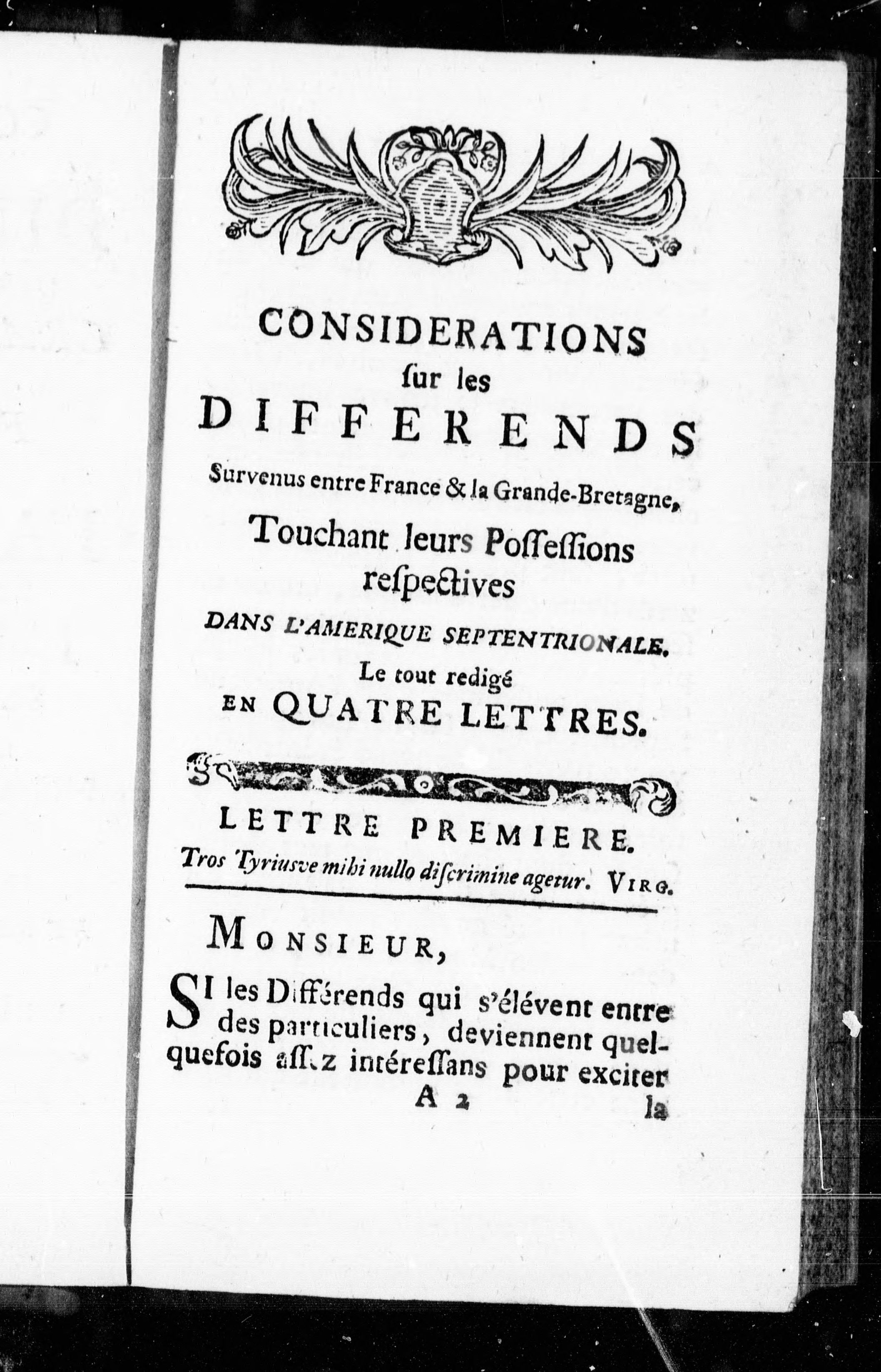 CONSIDERATIONS
ſur les
DIFFERENDS
Survenus entre France & la Grande-Bretagne,
Touchant leurs Poſſeſſions reſpectives
DANS L'AMERIQUE SEPTENTRIONALE.
Le tout redigé
EN QUATRE LETTRES.

LETTRE PREMIERE.
Tros Tyriusve mihi nullo diſcrimine agetur. VIRG.

MONSIEUR,

SI les Différends qui s'élévent entre des particuliers, deviennent quelquefois aſſez intéreſſans pour exciter
A 2 la